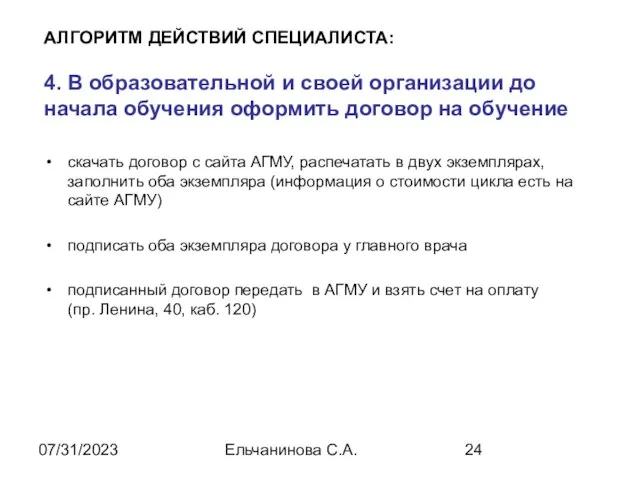 АЛГОРИТМ ДЕЙСТВИЙ СПЕЦИАЛИСТА:

4. В образовательной и своей организации до начала обучения оформить договор на обучение

• скачать договор с сайта АГМУ, распечатать в двух экземплярах, заполнить оба экземпляра (информация о стоимости цикла есть на сайте АГМУ)

• подписать оба экземпляра договора у главного врача

• подписанный договор передать в АГМУ и взять счет на оплату (пр. Ленина, 40, каб. 120)

07/31/2023

Ельчанинова С.А.

24